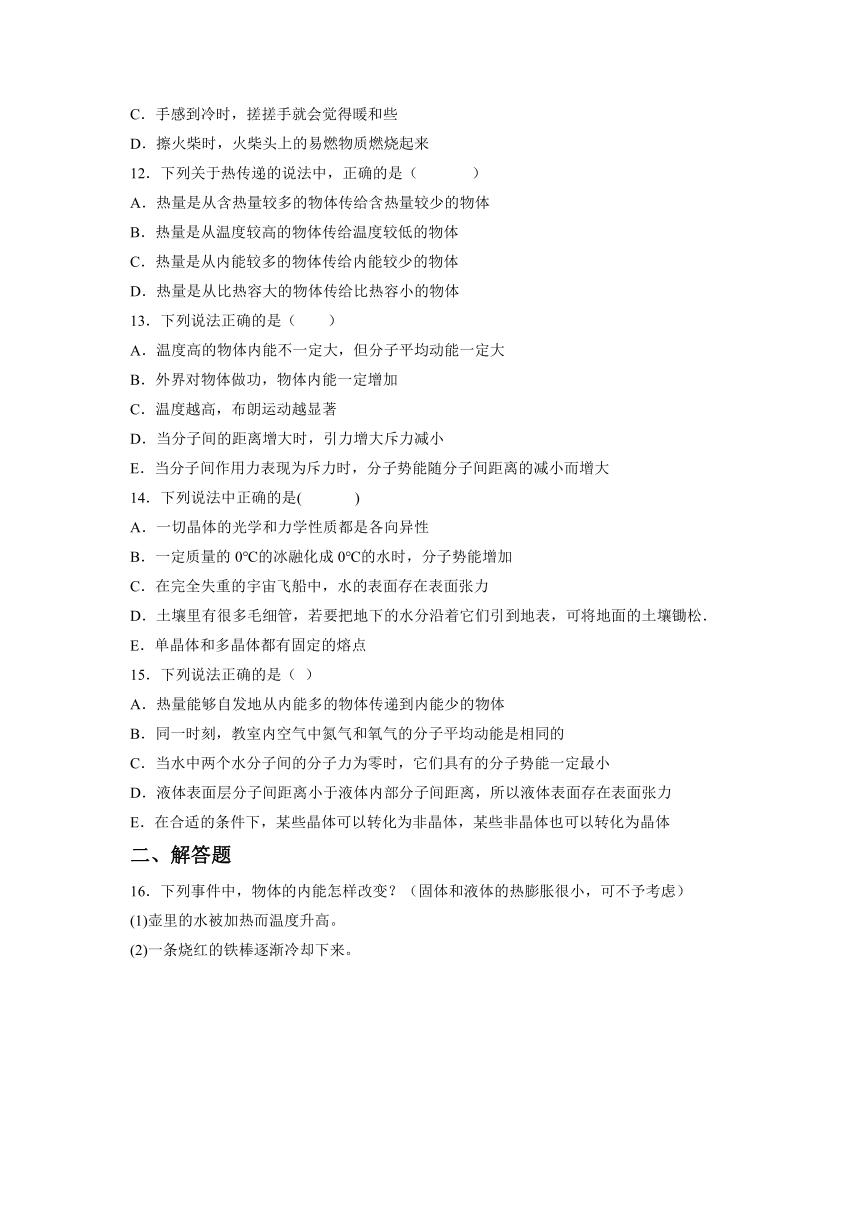 C．手感到冷时，搓搓手就会觉得暖和些

D．擦火柴时，火柴头上的易燃物质燃烧起来

12．下列关于热传递的说法中，正确的是（　　）

A．热量是从含热量较多的物体传给含热量较少的物体

B．热量是从温度较高的物体传给温度较低的物体

C．热量是从内能较多的物体传给内能较少的物体

D．热量是从比热容大的物体传给比热容小的物体

13．下列说法正确的是（　　）

A．温度高的物体内能不一定大，但分子平均动能一定大

B．外界对物体做功，物体内能一定增加

C．温度越高，布朗运动越显著

D．当分子间的距离增大时，引力增大斥力减小

E．当分子间作用力表现为斥力时，分子势能随分子间距离的减小而增大

14．下列说法中正确的是(　　)

A．一切晶体的光学和力学性质都是各向异性

B．一定质量的 0℃的冰融化成 0℃的水时，分子势能增加

C．在完全失重的宇宙飞船中，水的表面存在表面张力

D．土壤里有很多毛细管，若要把地下的水分沿着它们引到地表，可将地面的土壤锄松.

E．单晶体和多晶体都有固定的熔点

15．下列说法正确的是（ ）

A．热量能够自发地从内能多的物体传递到内能少的物体

B．同一时刻，教室内空气中氮气和氧气的分子平均动能是相同的

C．当水中两个水分子间的分子力为零时，它们具有的分子势能一定最小

D．液体表面层分子间距离小于液体内部分子间距离，所以液体表面存在表面张力

E．在合适的条件下，某些晶体可以转化为非晶体，某些非晶体也可以转化为晶体

二、解答题

16．下列事件中，物体的内能怎样改变？（固体和液体的热膨胀很小，可不予考虑）

(1)壶里的水被加热而温度升高。

(2)一条烧红的铁棒逐渐冷却下来。